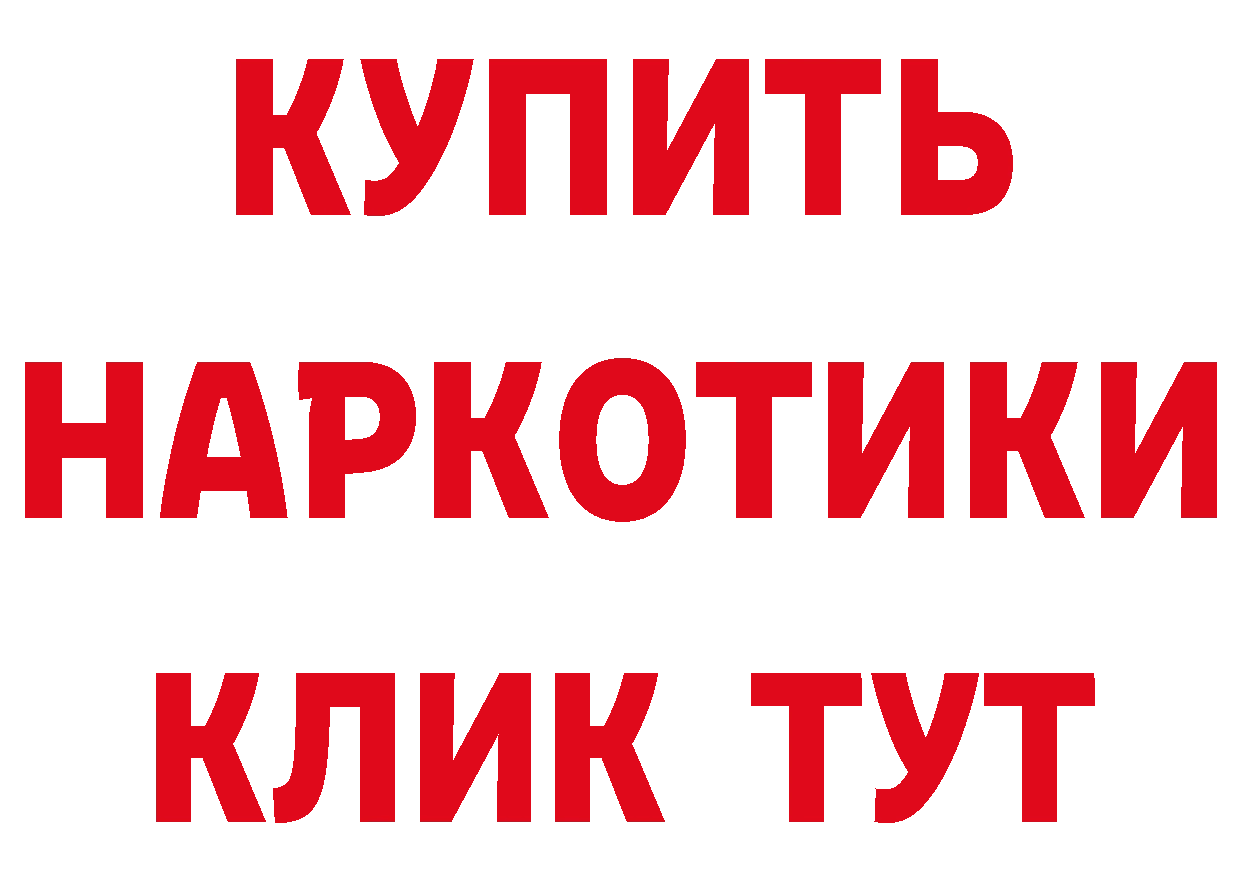 КУПИТЬ НАРКОТИКИ КЛИК ТУТ